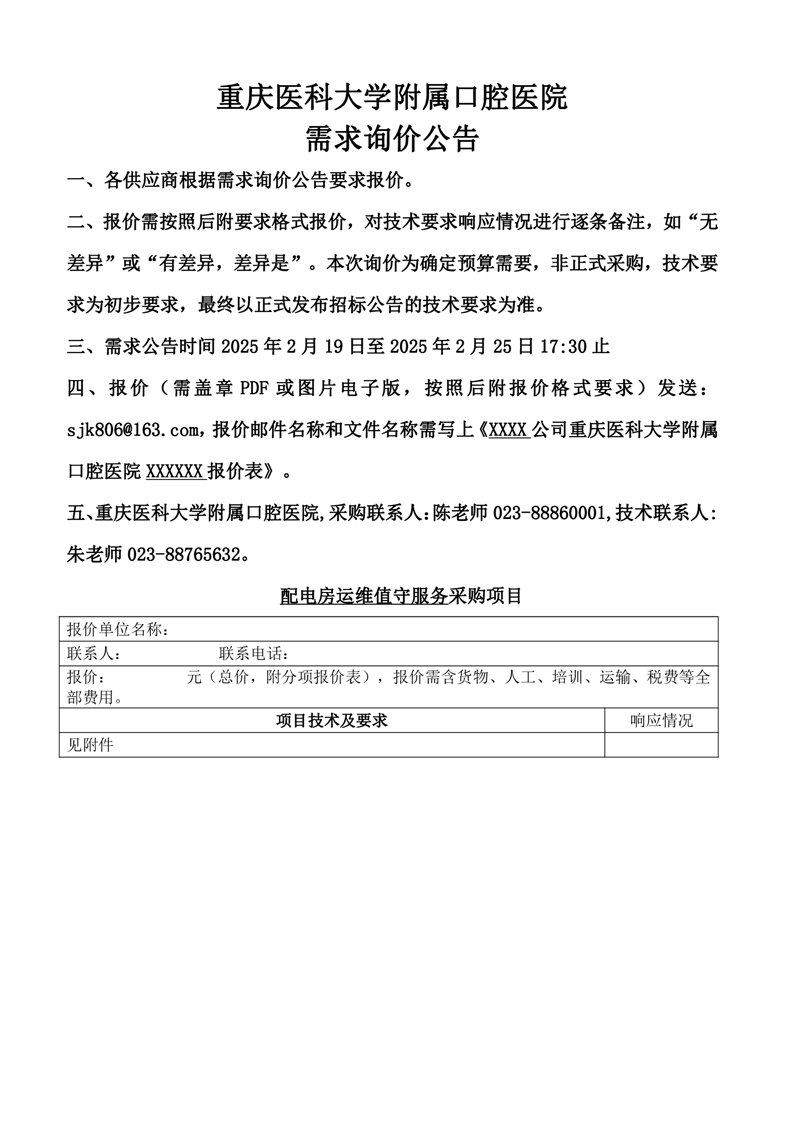 重庆医科大学附属口腔医院
需求询价公告

一、各供应商根据需求询价公告要求报价。

二、报价需按照后附要求格式报价，对技术要求响应情况进行逐条备注，如“无差异”或“有差异，差异是”。本次询价为确定预算需要，非正式采购，技术要求为初步要求，最终以正式发布招标公告的技术要求为准。

三、需求公告时间 2025 年 2 月 19 日至 2025 年 2 月 25 日 17:30 止

四、报价（需盖章 PDF 或图片电子版，按照后附报价格式要求）发送：sjk806@163.com，报价邮件名称和文件名称需写上《XXXX 公司重庆医科大学附属口腔医院 XXXXXX 报价表》。

五、重庆医科大学附属口腔医院,采购联系人:陈老师 023-88860001,技术联系人:朱老师 023-88765632。

配电房运维值守服务采购项目

| 报价单位名称： | |
|---|---|
| 联系人：　　联系电话： | |
| 报价：　　　元（总价，附分项报价表），报价需含货物、人工、培训、运输、税费等全部费用。 | |
| 项目技术及要求 | 响应情况 |
| 见附件 | |